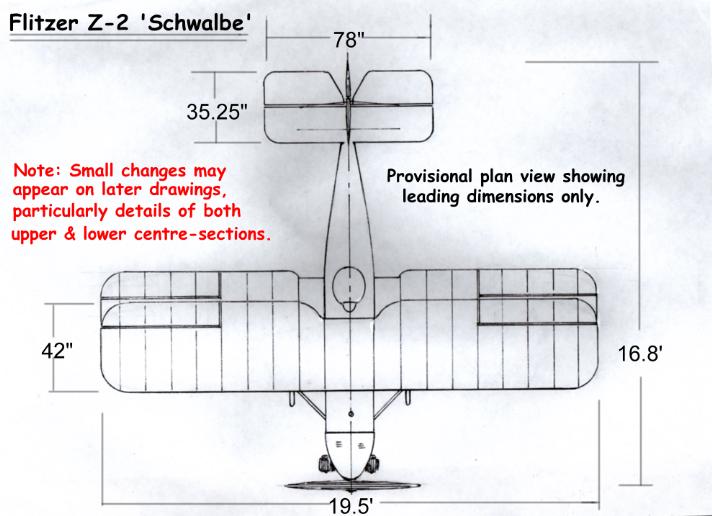 Flitzer Z-2 'Schwalbe'

78"

35.25"

Note: Small changes may appear on later drawings, particularly details of both upper & lower centre-sections.

Provisional plan view showing leading dimensions only.

42"

16.8'

19.5'